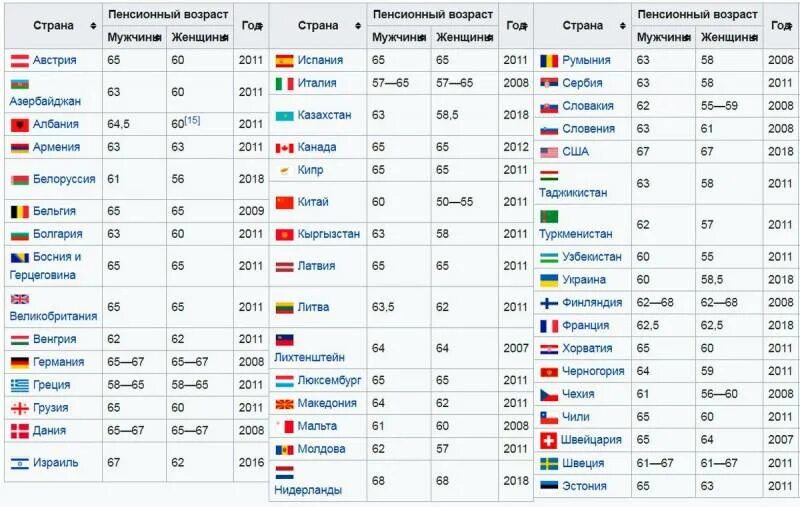 | Страна | Пенсионный возраст Мужчины | Пенсионный возраст Женщины | Год |
|---|---|---|---|
| Австрия | 65 | 60 | 2011 |
| Азербайджан | 63 | 60 | 2011 |
| Албания | 64,5 | 60[15] | 2011 |
| Армения | 63 | 63 | 2011 |
| Белоруссия | 61 | 56 | 2018 |
| Бельгия | 65 | 65 | 2009 |
| Болгария | 63 | 60 | 2011 |
| Босния и Герцеговина | 65 | 65 | 2011 |
| Великобритания | 65 | 65 | 2011 |
| Венгрия | 62 | 62 | 2011 |
| Германия | 65—67 | 65—67 | 2008 |
| Греция | 58—65 | 58—65 | 2011 |
| Грузия | 65 | 60 | 2011 |
| Дания | 65—67 | 65—67 | 2008 |
| Израиль | 67 | 62 | 2016 |

| Страна | Пенсионный возраст Мужчины | Пенсионный возраст Женщины | Год |
|---|---|---|---|
| Испания | 65 | 65 | 2011 |
| Италия | 57—65 | 57—65 | 2008 |
| Казахстан | 63 | 58,5 | 2018 |
| Канада | 65 | 65 | 2012 |
| Кипр | 65 | 65 | 2011 |
| Китай | 60 | 50—55 | 2011 |
| Кыргызстан | 63 | 58 | 2011 |
| Латвия | 65 | 65 | 2011 |
| Литва | 63,5 | 62 | 2011 |
| Лихтенштейн | 64 | 64 | 2007 |
| Люксембург | 65 | 65 | 2011 |
| Македония | 64 | 62 | 2011 |
| Мальта | 61 | 60 | 2008 |
| Молдова | 62 | 57 | 2011 |
| Нидерланды | 68 | 68 | 2018 |

| Страна | Пенсионный возраст Мужчины | Пенсионный возраст Женщины | Год |
|---|---|---|---|
| Румыния | 63 | 58 | 2008 |
| Сербия | 63 | 58 | 2011 |
| Словакия | 62 | 55—59 | 2008 |
| Словения | 63 | 61 | 2008 |
| США | 67 | 67 | 2018 |
| Таджикистан | 63 | 58 | 2011 |
| Туркменистан | 62 | 57 | 2011 |
| Узбекистан | 60 | 55 | 2011 |
| Украина | 60 | 58,5 | 2018 |
| Финляндия | 62—68 | 62—68 | 2008 |
| Франция | 62,5 | 62,5 | 2018 |
| Хорватия | 65 | 60 | 2011 |
| Черногория | 64 | 59 | 2011 |
| Чехия | 61 | 56—60 | 2008 |
| Чили | 65 | 60 | 2011 |
| Швейцария | 65 | 64 | 2007 |
| Швеция | 61—67 | 61—67 | 2011 |
| Эстония | 65 | 63 | 2011 |